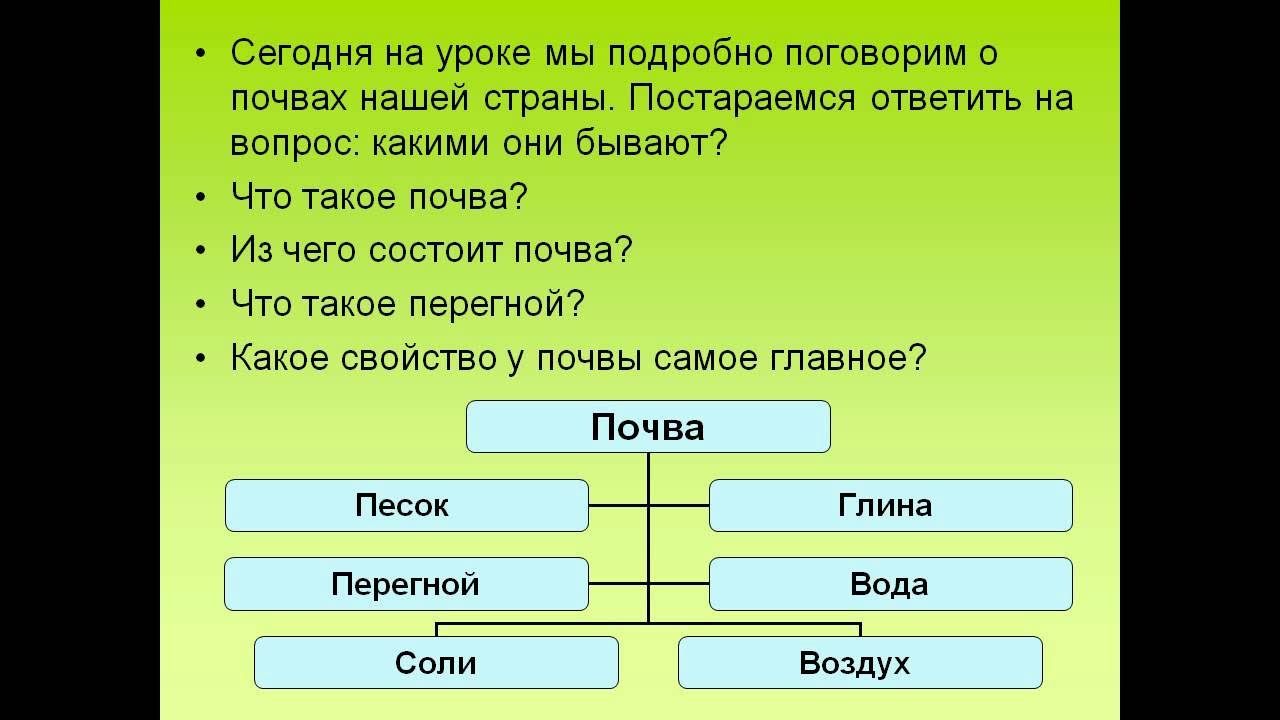 • Сегодня на уроке мы подробно поговорим о почвах нашей страны. Постараемся ответить на вопрос: какими они бывают?
• Что такое почва?
• Из чего состоит почва?
• Что такое перегной?
• Какое свойство у почвы самое главное?

Почва

Песок

Глина

Перегной

Вода

Соли

Воздух